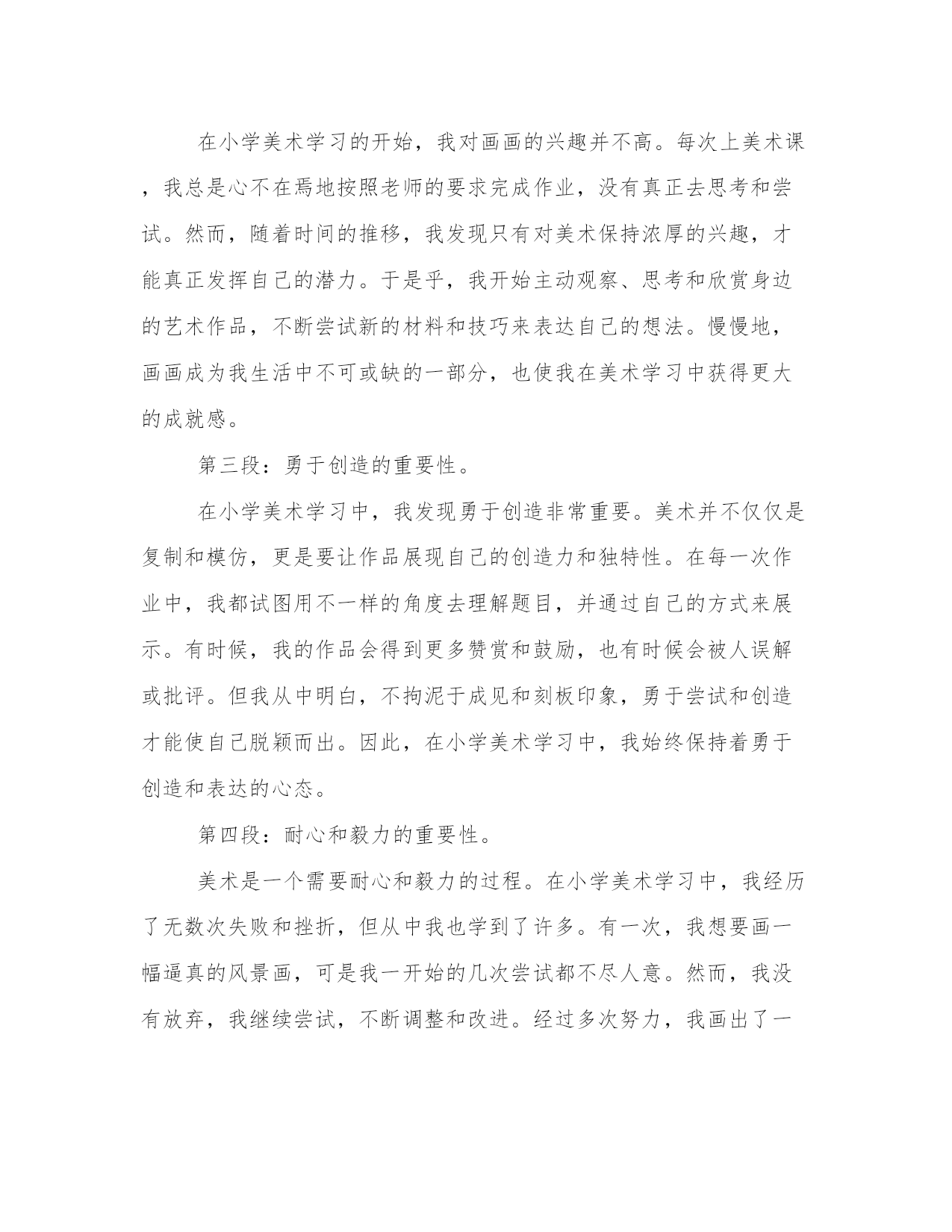 在小学美术学习的开始，我对画画的兴趣并不高。每次上美术课，我总是心不在焉地按照老师的要求完成作业，没有真正去思考和尝试。然而，随着时间的推移，我发现只有对美术保持浓厚的兴趣，才能真正发挥自己的潜力。于是乎，我开始主动观察、思考和欣赏身边的艺术作品，不断尝试新的材料和技巧来表达自己的想法。慢慢地，画画成为我生活中不可或缺的一部分，也使我在美术学习中获得更大的成就感。

第三段：勇于创造的重要性。

在小学美术学习中，我发现勇于创造非常重要。美术并不仅仅是复制和模仿，更是要让作品展现自己的创造力和独特性。在每一次作业中，我都试图用不一样的角度去理解题目，并通过自己的方式来展示。有时候，我的作品会得到更多赞赏和鼓励，也有时候会被人误解或批评。但我从中明白，不拘泥于成见和刻板印象，勇于尝试和创造才能使自己脱颖而出。因此，在小学美术学习中，我始终保持着勇于创造和表达的心态。

第四段：耐心和毅力的重要性。

美术是一个需要耐心和毅力的过程。在小学美术学习中，我经历了无数次失败和挫折，但从中我也学到了许多。有一次，我想要画一幅逼真的风景画，可是我一开始的几次尝试都不尽人意。然而，我没有放弃，我继续尝试，不断调整和改进。经过多次努力，我画出了一